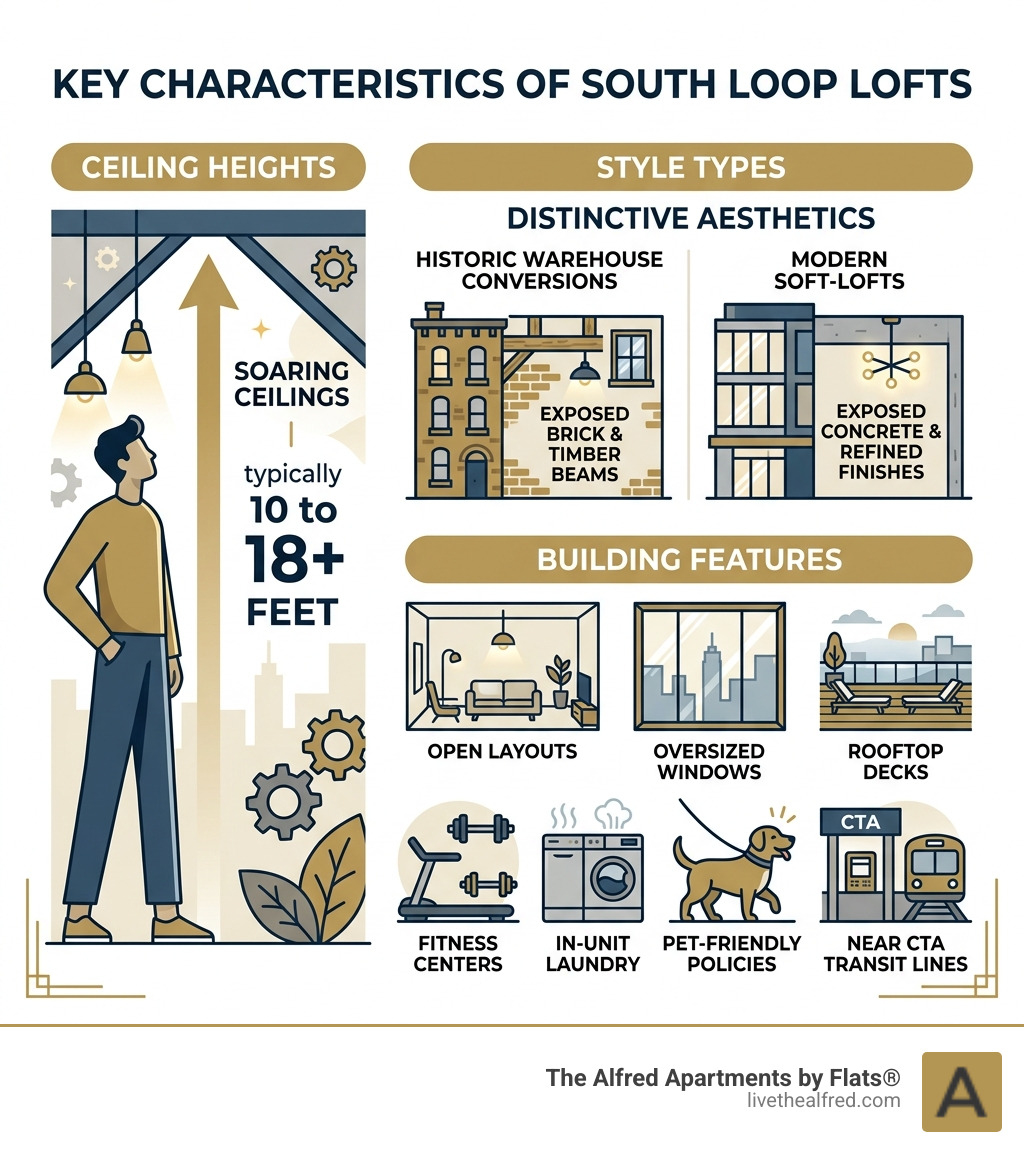 KEY CHARACTERISTICS OF SOUTH LOOP LOFTS

CEILING HEIGHTS

SOARING CEILINGS

typically 10 to 18+ FEET

STYLE TYPES

DISTINCTIVE AESTHETICS

HISTORIC WAREHOUSE CONVERSIONS

EXPOSED BRICK & TIMBER BEAMS

MODERN SOFT-LOFTS

EXPOSED CONCRETE & REFINED FINISHES

BUILDING FEATURES

OPEN LAYOUTS

OVERSIZED WINDOWS

ROOFTOP DECKS

FITNESS CENTERS

IN-UNIT LAUNDRY

PET-FRIENDLY POLICIES

CTA

NEAR CTA TRANSIT LINES

The Alfred Apartments by Flats®
livethealfred.com

A